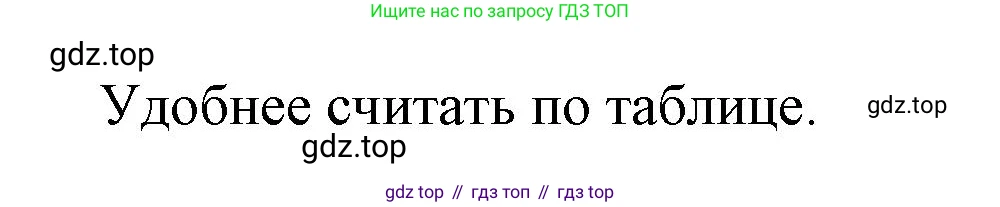 Ищите нас по запросу ГДЗ ТОП

gdz.top

Удобнее считать по таблице.

gdz.top

gdz.top

gdz top // гдз топ // гдз top